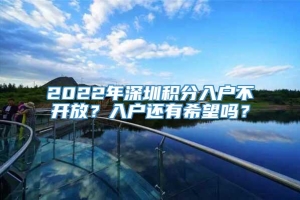 2022年深圳积分入户不开放？入户还有希望吗？